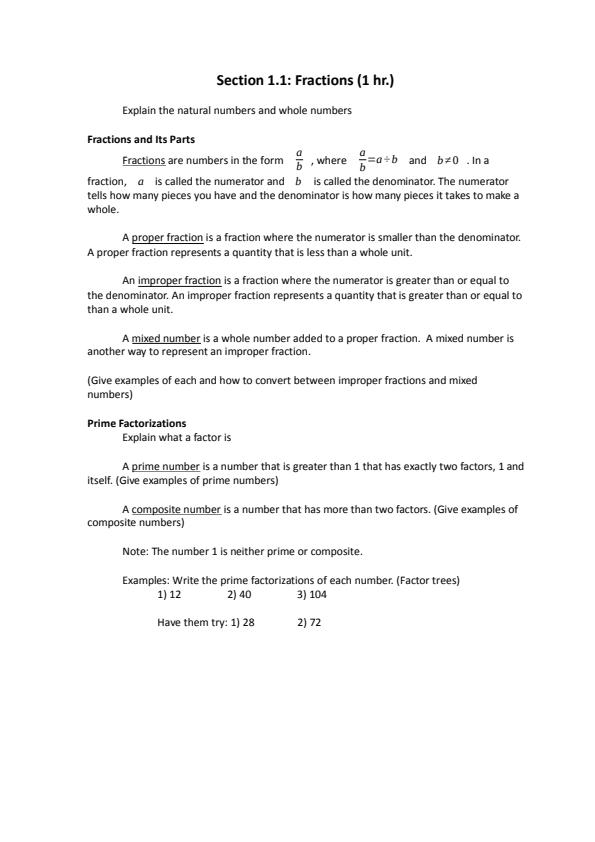 Section 1.1: Fractions (1 hr.)

Explain the natural numbers and whole numbers

Fractions and Its Parts

Fractions are numbers in the form $\frac{a}{b}$ , where $\frac{a}{b}=a\div b$ and $b\neq 0$ . In a fraction, $a$ is called the numerator and $b$ is called the denominator. The numerator tells how many pieces you have and the denominator is how many pieces it takes to make a whole.

A proper fraction is a fraction where the numerator is smaller than the denominator. A proper fraction represents a quantity that is less than a whole unit.

An improper fraction is a fraction where the numerator is greater than or equal to the denominator. An improper fraction represents a quantity that is greater than or equal to than a whole unit.

A mixed number is a whole number added to a proper fraction. A mixed number is another way to represent an improper fraction.

(Give examples of each and how to convert between improper fractions and mixed numbers)

Prime Factorizations

Explain what a factor is

A prime number is a number that is greater than 1 that has exactly two factors, 1 and itself. (Give examples of prime numbers)

A composite number is a number that has more than two factors. (Give examples of composite numbers)

Note: The number 1 is neither prime or composite.

Examples: Write the prime factorizations of each number. (Factor trees)
1) 12 2) 40 3) 104

Have them try: 1) 28 2) 72